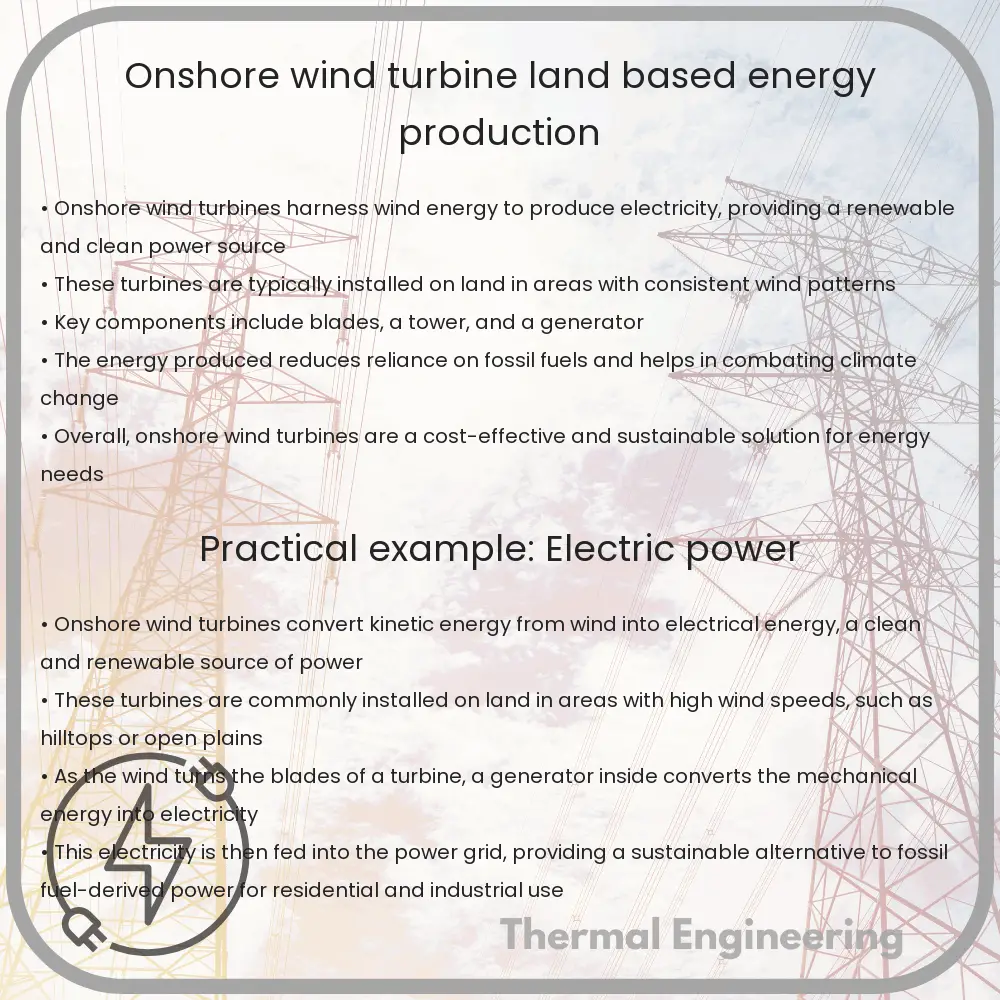 Onshore wind turbine land based energy production

• Onshore wind turbines harness wind energy to produce electricity, providing a renewable and clean power source
• These turbines are typically installed on land in areas with consistent wind patterns
• Key components include blades, a tower, and a generator
• The energy produced reduces reliance on fossil fuels and helps in combating climate change
• Overall, onshore wind turbines are a cost-effective and sustainable solution for energy needs

Practical example: Electric power

• Onshore wind turbines convert kinetic energy from wind into electrical energy, a clean and renewable source of power
• These turbines are commonly installed on land in areas with high wind speeds, such as hilltops or open plains
• As the wind turns the blades of a turbine, a generator inside converts the mechanical energy into electricity
• This electricity is then fed into the power grid, providing a sustainable alternative to fossil fuel-derived power for residential and industrial use

Thermal Engineering